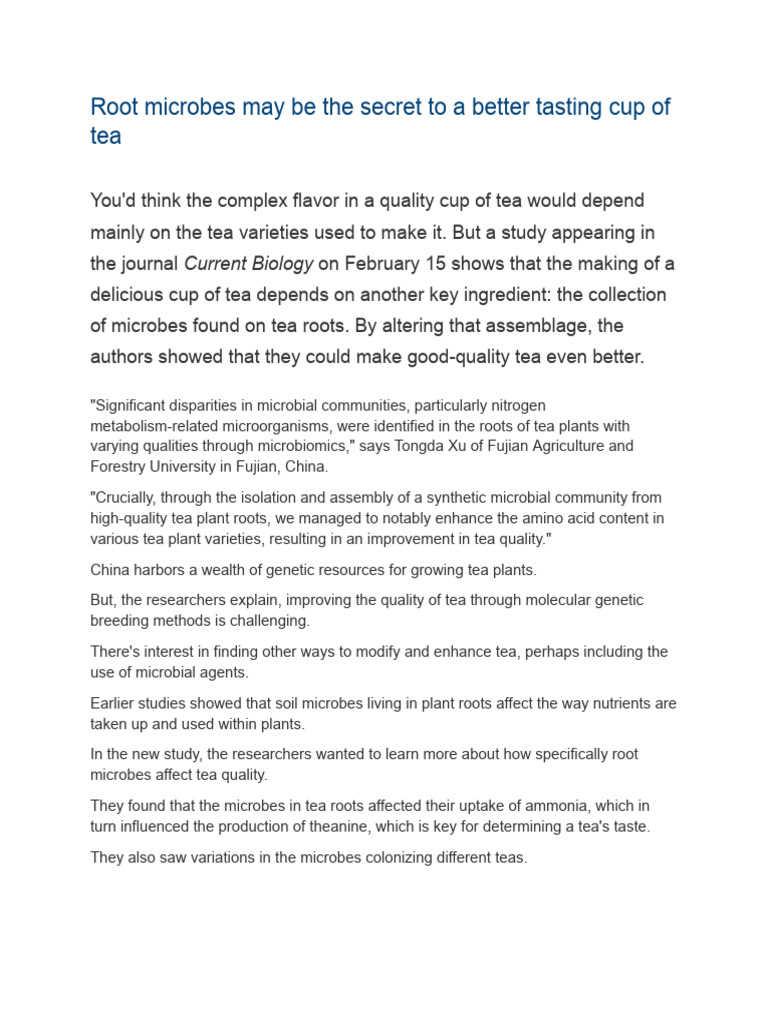 Root microbes may be the secret to a better tasting cup of tea

You'd think the complex flavor in a quality cup of tea would depend mainly on the tea varieties used to make it. But a study appearing in the journal Current Biology on February 15 shows that the making of a delicious cup of tea depends on another key ingredient: the collection of microbes found on tea roots. By altering that assemblage, the authors showed that they could make good-quality tea even better.

"Significant disparities in microbial communities, particularly nitrogen metabolism-related microorganisms, were identified in the roots of tea plants with varying qualities through microbiomics," says Tongda Xu of Fujian Agriculture and Forestry University in Fujian, China.

"Crucially, through the isolation and assembly of a synthetic microbial community from high-quality tea plant roots, we managed to notably enhance the amino acid content in various tea plant varieties, resulting in an improvement in tea quality."

China harbors a wealth of genetic resources for growing tea plants.

But, the researchers explain, improving the quality of tea through molecular genetic breeding methods is challenging.

There's interest in finding other ways to modify and enhance tea, perhaps including the use of microbial agents.

Earlier studies showed that soil microbes living in plant roots affect the way nutrients are taken up and used within plants.

In the new study, the researchers wanted to learn more about how specifically root microbes affect tea quality.

They found that the microbes in tea roots affected their uptake of ammonia, which in turn influenced the production of theanine, which is key for determining a tea's taste.

They also saw variations in the microbes colonizing different teas.